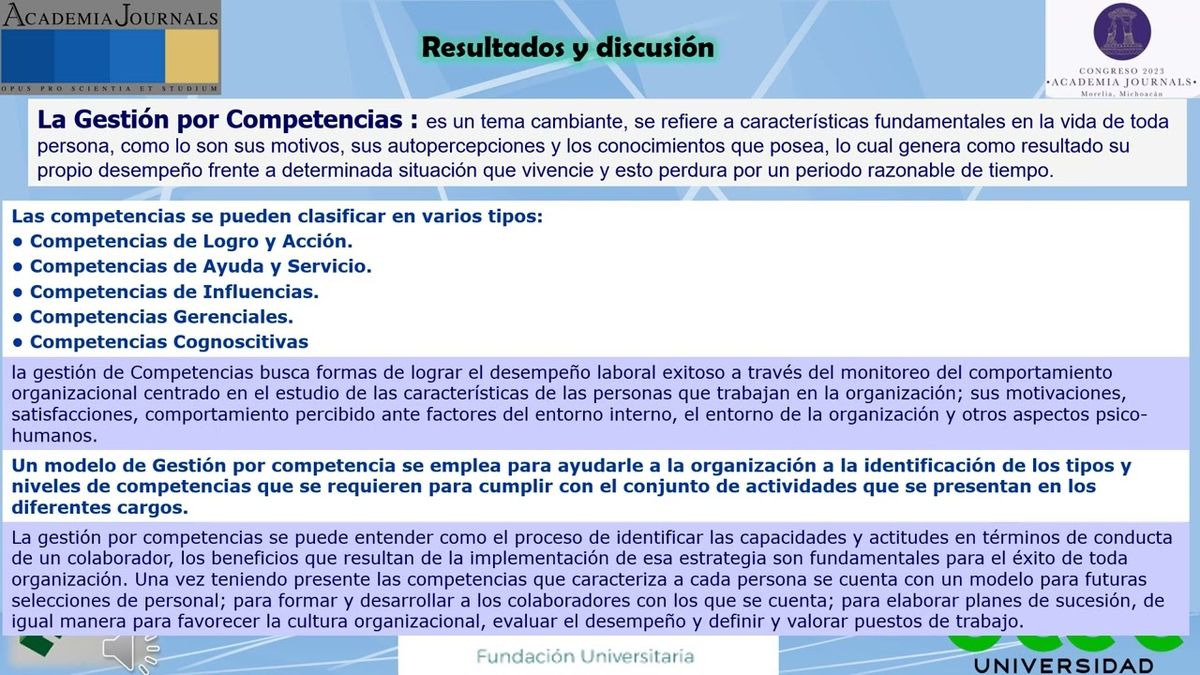 ACADEMIA JOURNALS
OPUS PRO SCIENTIA ET STUDIUM

Resultados y discusión

CONGRESO 2023
•ACADEMIA JOURNALS•
Morelia, Michoacán

La Gestión por Competencias : es un tema cambiante, se refiere a características fundamentales en la vida de toda persona, como lo son sus motivos, sus autopercepciones y los conocimientos que posea, lo cual genera como resultado su propio desempeño frente a determinada situación que vivencie y esto perdura por un periodo razonable de tiempo.

Las competencias se pueden clasificar en varios tipos:
• Competencias de Logro y Acción.
• Competencias de Ayuda y Servicio.
• Competencias de Influencias.
• Competencias Gerenciales.
• Competencias Cognoscitivas

la gestión de Competencias busca formas de lograr el desempeño laboral exitoso a través del monitoreo del comportamiento organizacional centrado en el estudio de las características de las personas que trabajan en la organización; sus motivaciones, satisfacciones, comportamiento percibido ante factores del entorno interno, el entorno de la organización y otros aspectos psico-humanos.

Un modelo de Gestión por competencia se emplea para ayudarle a la organización a la identificación de los tipos y niveles de competencias que se requieren para cumplir con el conjunto de actividades que se presentan en los diferentes cargos.

La gestión por competencias se puede entender como el proceso de identificar las capacidades y actitudes en términos de conducta de un colaborador, los beneficios que resultan de la implementación de esa estrategia son fundamentales para el éxito de toda organización. Una vez teniendo presente las competencias que caracteriza a cada persona se cuenta con un modelo para futuras selecciones de personal; para formar y desarrollar a los colaboradores con los que se cuenta; para elaborar planes de sucesión, de igual manera para favorecer la cultura organizacional, evaluar el desempeño y definir y valorar puestos de trabajo.

Fundación Universitaria

UNIVERSIDAD